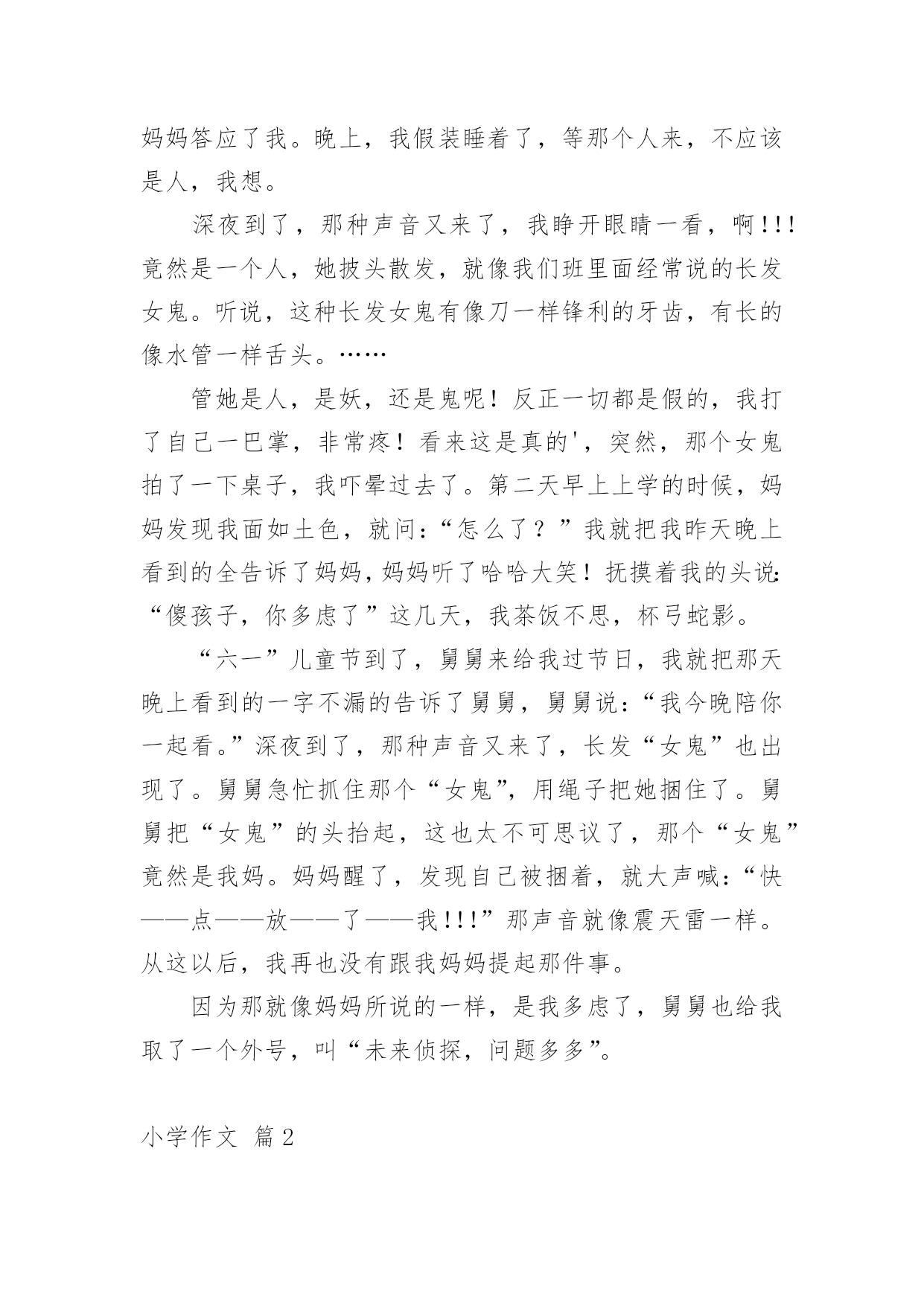 妈妈答应了我。晚上，我假装睡着了，等那个人来，不应该是人，我想。

深夜到了，那种声音又来了，我睁开眼睛一看，啊!!!竟然是一个人，她披头散发，就像我们班里面经常说的长发女鬼。听说，这种长发女鬼有像刀一样锋利的牙齿，有长的像水管一样舌头。……

管她是人，是妖，还是鬼呢！反正一切都是假的，我打了自己一巴掌，非常疼！看来这是真的'，突然，那个女鬼拍了一下桌子，我吓晕过去了。第二天早上上学的时候，妈妈发现我面如土色，就问：“怎么了？”我就把我昨天晚上看到的全告诉了妈妈，妈妈听了哈哈大笑！抚摸着我的头说：“傻孩子，你多虑了”这几天，我茶饭不思，杯弓蛇影。

“六一”儿童节到了，舅舅来给我过节日，我就把那天晚上看到的一字不漏的告诉了舅舅，舅舅说：“我今晚陪你一起看。”深夜到了，那种声音又来了，长发“女鬼”也出现了。舅舅急忙抓住那个“女鬼”，用绳子把她捆住了。舅舅把“女鬼”的头抬起，这也太不可思议了，那个“女鬼”竟然是我妈。妈妈醒了，发现自己被捆着，就大声喊：“快——点——放——了——我!!!”那声音就像震天雷一样。从这以后，我再也没有跟我妈妈提起那件事。

因为那就像妈妈所说的一样，是我多虑了，舅舅也给我取了一个外号，叫“未来侦探，问题多多”。

小学作文 篇2